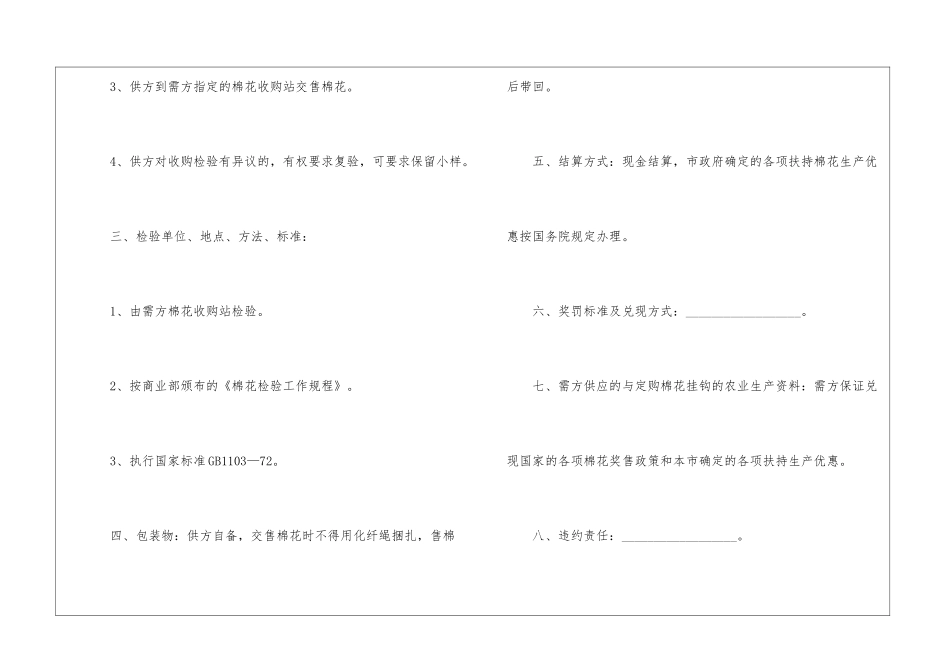 3、供方到需方指定的棉花收购站交售棉花。

4、供方对收购检验有异议的，有权要求复验，可要求保留小样。

三、检验单位、地点、方法、标准：

1、由需方棉花收购站检验。

2、按商业部颁布的《棉花检验工作规程》。

3、执行国家标准GB1103—72。

四、包装物：供方自备，交售棉花时不得用化纤绳捆扎，售棉后带回。

五、结算方式：现金结算，市政府确定的各项扶持棉花生产优惠按国务院规定办理。

六、奖罚标准及兑现方式：____。

七、需方供应的与定购棉花挂钩的农业生产资料：需方保证兑现国家的各项棉花奖售政策和本市确定的各项扶持生产优惠。

八、违约责任：____。